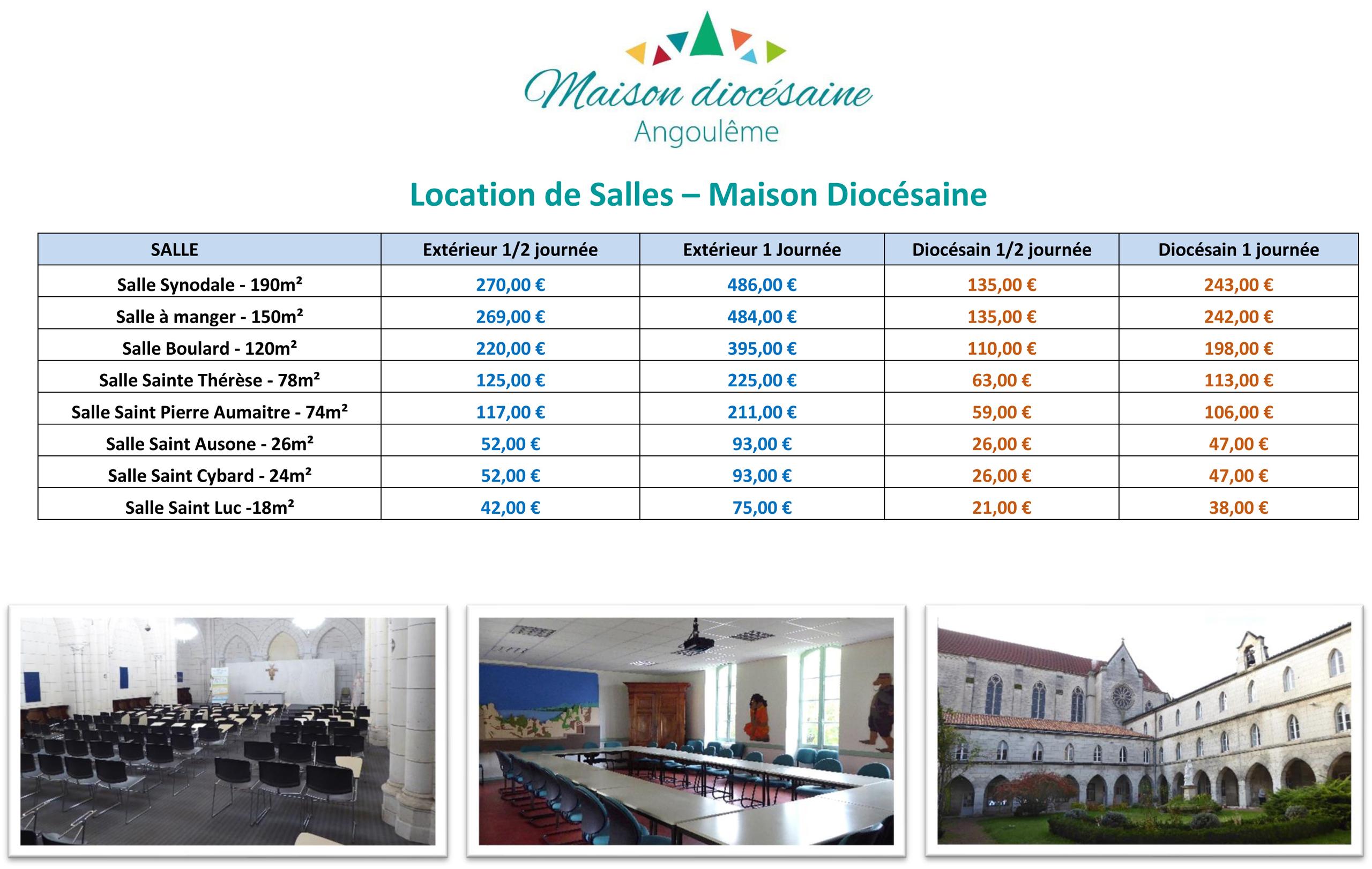 Maison diocésaine
Angoulême

Location de Salles – Maison Diocésaine

| SALLE | Extérieur 1/2 journée | Extérieur 1 Journée | Diocésain 1/2 journée | Diocésain 1 journée |
|---|---|---|---|---|
| Salle Synodale - 190m² | 270,00 € | 486,00 € | 135,00 € | 243,00 € |
| Salle à manger - 150m² | 269,00 € | 484,00 € | 135,00 € | 242,00 € |
| Salle Boulard - 120m² | 220,00 € | 395,00 € | 110,00 € | 198,00 € |
| Salle Sainte Thérèse - 78m² | 125,00 € | 225,00 € | 63,00 € | 113,00 € |
| Salle Saint Pierre Aumaitre - 74m² | 117,00 € | 211,00 € | 59,00 € | 106,00 € |
| Salle Saint Ausone - 26m² | 52,00 € | 93,00 € | 26,00 € | 47,00 € |
| Salle Saint Cybard - 24m² | 52,00 € | 93,00 € | 26,00 € | 47,00 € |
| Salle Saint Luc -18m² | 42,00 € | 75,00 € | 21,00 € | 38,00 € |